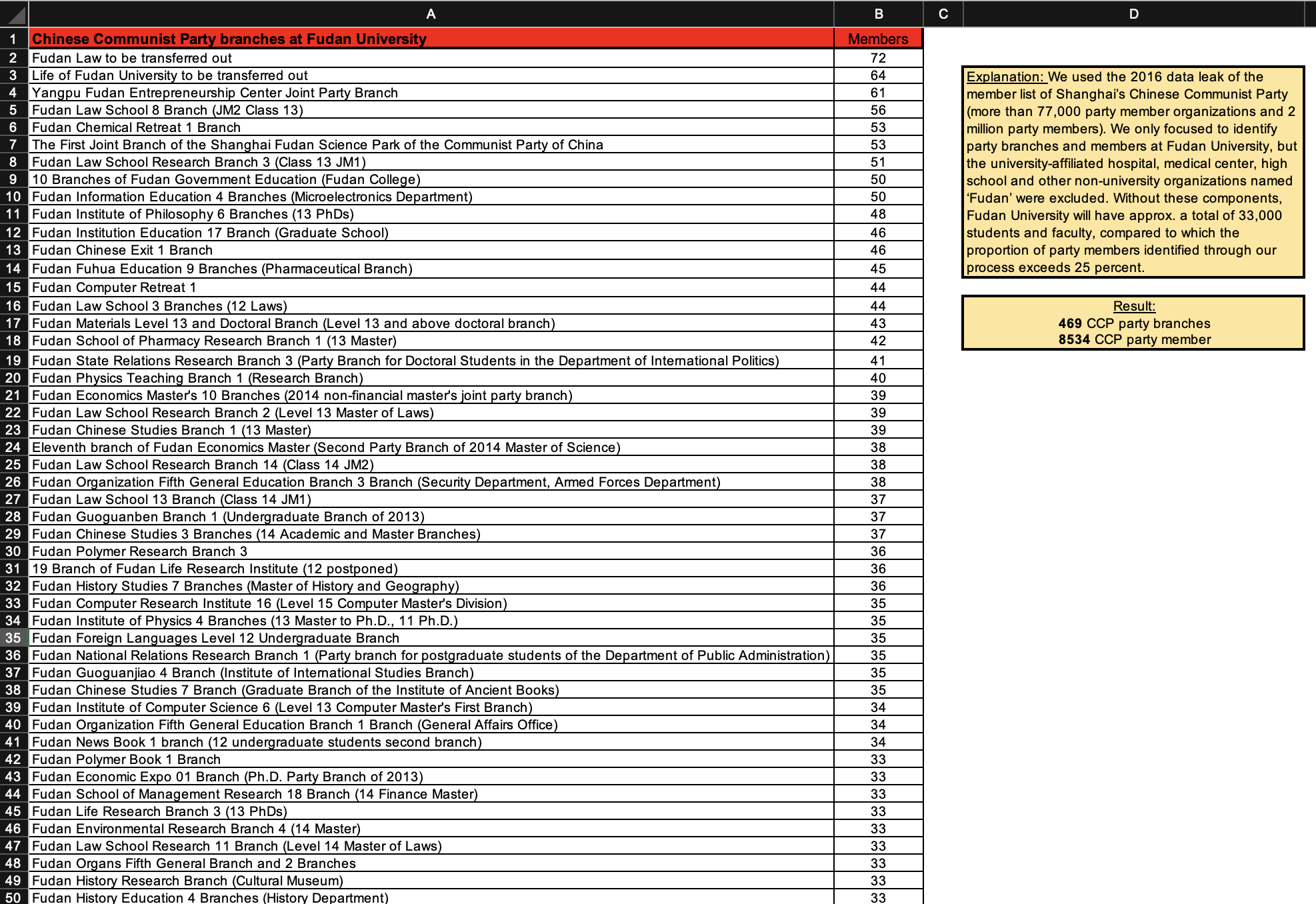 | | A | B | C | D |
|---|---|---|---|---|
| 1 | Chinese Communist Party branches at Fudan University | Members | | |
| 2 | Fudan Law to be transferred out | 72 | | |
| 3 | Life of Fudan University to be transferred out | 64 | | |
| 4 | Yangpu Fudan Entrepreneurship Center Joint Party Branch | 61 | | |
| 5 | Fudan Law School 8 Branch (JM2 Class 13) | 56 | | |
| 6 | Fudan Chemical Retreat 1 Branch | 53 | | |
| 7 | The First Joint Branch of the Shanghai Fudan Science Park of the Communist Party of China | 53 | | |
| 8 | Fudan Law School Research Branch 3 (Class 13 JM1) | 51 | | |
| 9 | 10 Branches of Fudan Government Education (Fudan College) | 50 | | |
| 10 | Fudan Information Education 4 Branches (Microelectronics Department) | 50 | | |
| 11 | Fudan Institute of Philosophy 6 Branches (13 PhDs) | 48 | | |
| 12 | Fudan Institution Education 17 Branch (Graduate School) | 46 | | |
| 13 | Fudan Chinese Exit 1 Branch | 46 | | |
| 14 | Fudan Fuhua Education 9 Branches (Pharmaceutical Branch) | 45 | | |
| 15 | Fudan Computer Retreat 1 | 44 | | |
| 16 | Fudan Law School 3 Branches (12 Laws) | 44 | | |
| 17 | Fudan Materials Level 13 and Doctoral Branch (Level 13 and above doctoral branch) | 43 | | |
| 18 | Fudan School of Pharmacy Research Branch 1 (13 Master) | 42 | | |
| 19 | Fudan State Relations Research Branch 3 (Party Branch for Doctoral Students in the Department of International Politics) | 41 | | |
| 20 | Fudan Physics Teaching Branch 1 (Research Branch) | 40 | | |
| 21 | Fudan Economics Master's 10 Branches (2014 non-financial master's joint party branch) | 39 | | |
| 22 | Fudan Law School Research Branch 2 (Level 13 Master of Laws) | 39 | | |
| 23 | Fudan Chinese Studies Branch 1 (13 Master) | 39 | | |
| 24 | Eleventh branch of Fudan Economics Master (Second Party Branch of 2014 Master of Science) | 38 | | |
| 25 | Fudan Law School Research Branch 14 (Class 14 JM2) | 38 | | |
| 26 | Fudan Organization Fifth General Education Branch 3 Branch (Security Department, Armed Forces Department) | 38 | | |
| 27 | Fudan Law School 13 Branch (Class 14 JM1) | 37 | | |
| 28 | Fudan Guoguanben Branch 1 (Undergraduate Branch of 2013) | 37 | | |
| 29 | Fudan Chinese Studies 3 Branches (14 Academic and Master Branches) | 37 | | |
| 30 | Fudan Polymer Research Branch 3 | 36 | | |
| 31 | 19 Branch of Fudan Life Research Institute (12 postponed) | 36 | | |
| 32 | Fudan History Studies 7 Branches (Master of History and Geography) | 36 | | |
| 33 | Fudan Computer Research Institute 16 (Level 15 Computer Master's Division) | 35 | | |
| 34 | Fudan Institute of Physics 4 Branches (13 Master to Ph.D., 11 Ph.D.) | 35 | | |
| 35 | Fudan Foreign Languages Level 12 Undergraduate Branch | 35 | | |
| 36 | Fudan National Relations Research Branch 1 (Party branch for postgraduate students of the Department of Public Administration) | 35 | | |
| 37 | Fudan Guoguanjiao 4 Branch (Institute of International Studies Branch) | 35 | | |
| 38 | Fudan Chinese Studies 7 Branch (Graduate Branch of the Institute of Ancient Books) | 35 | | |
| 39 | Fudan Institute of Computer Science 6 (Level 13 Computer Master's First Branch) | 34 | | |
| 40 | Fudan Organization Fifth General Education Branch 1 Branch (General Affairs Office) | 34 | | |
| 41 | Fudan News Book 1 branch (12 undergraduate students second branch) | 34 | | |
| 42 | Fudan Polymer Book 1 Branch | 33 | | |
| 43 | Fudan Economic Expo 01 Branch (Ph.D. Party Branch of 2013) | 33 | | |
| 44 | Fudan School of Management Research 18 Branch (14 Finance Master) | 33 | | |
| 45 | Fudan Life Research Branch 3 (13 PhDs) | 33 | | |
| 46 | Fudan Environmental Research Branch 4 (14 Master) | 33 | | |
| 47 | Fudan Law School Research 11 Branch (Level 14 Master of Laws) | 33 | | |
| 48 | Fudan Organs Fifth General Branch and 2 Branches | 33 | | |
| 49 | Fudan History Research Branch (Cultural Museum) | 33 | | |
| 50 | Fudan History Education 4 Branches (History Department) | 33 | | |

Explanation: We used the 2016 data leak of the member list of Shanghai's Chinese Communist Party (more than 77,000 party member organizations and 2 million party members). We only focused to identify party branches and members at Fudan University, but the university-affiliated hospital, medical center, high school and other non-university organizations named 'Fudan' were excluded. Without these components, Fudan University will have approx. a total of 33,000 students and faculty, compared to which the proportion of party members identified through our process exceeds 25 percent.

Result:
469 CCP party branches
8534 CCP party member